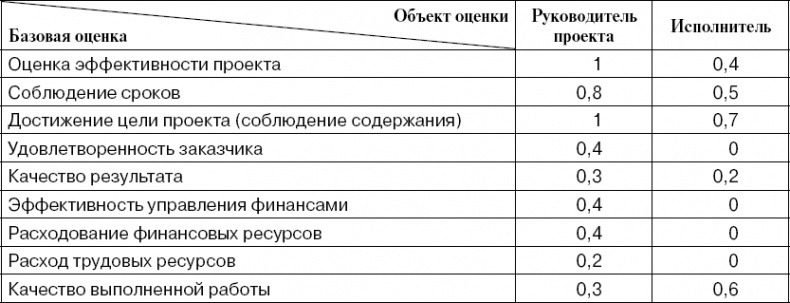 | Объект оценки / Базовая оценка | Руководитель проекта | Исполнитель |
|---|---|---|
| Оценка эффективности проекта | 1 | 0,4 |
| Соблюдение сроков | 0,8 | 0,5 |
| Достижение цели проекта (соблюдение содержания) | 1 | 0,7 |
| Удовлетворенность заказчика | 0,4 | 0 |
| Качество результата | 0,3 | 0,2 |
| Эффективность управления финансами | 0,4 | 0 |
| Расходование финансовых ресурсов | 0,4 | 0 |
| Расход трудовых ресурсов | 0,2 | 0 |
| Качество выполненной работы | 0,3 | 0,6 |